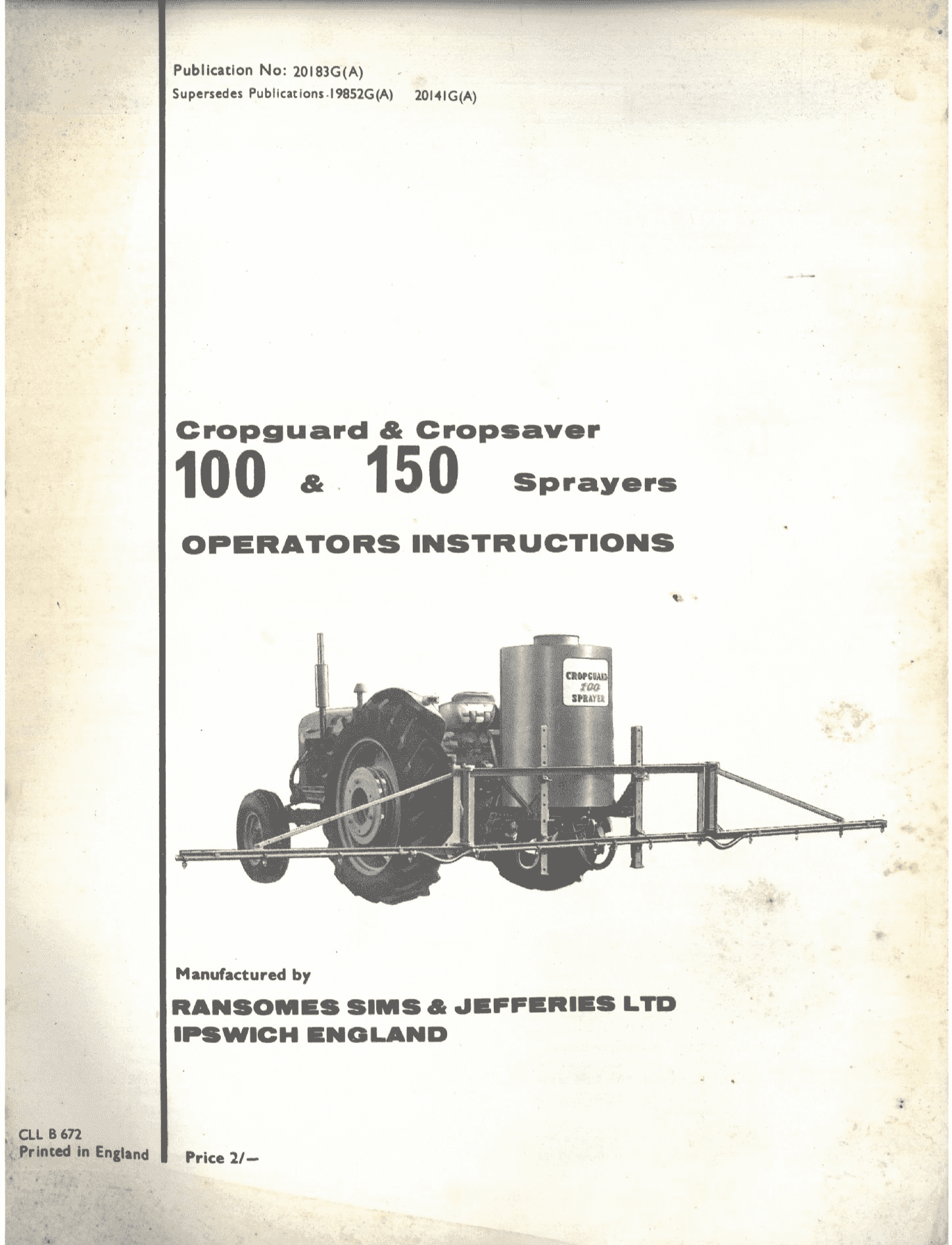 Publication No: 20183G(A)
Supersedes Publications 19852G(A) 20141G(A)

Cropguard & Cropsaver
100 & 150 Sprayers

OPERATORS INSTRUCTIONS

CROPGUARD
100
SPRAYER

Manufactured by

RANSOMES SIMS & JEFFERIES LTD
IPSWICH ENGLAND

CLL B 672
Printed in England

Price 2/-